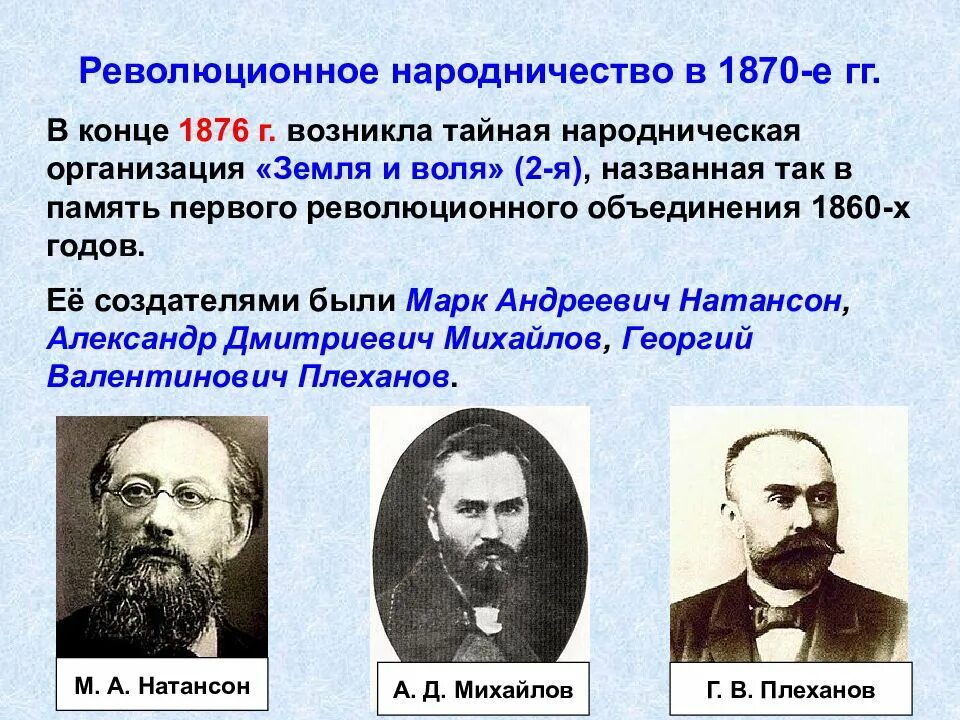 Революционное народничество в 1870-е гг.

В конце 1876 г. возникла тайная народническая организация «Земля и воля» (2-я), названная так в память первого революционного объединения 1860-х годов.

Её создателями были Марк Андреевич Натансон, Александр Дмитриевич Михайлов, Георгий Валентинович Плеханов.

М. А. Натансон

А. Д. Михайлов

Г. В. Плеханов